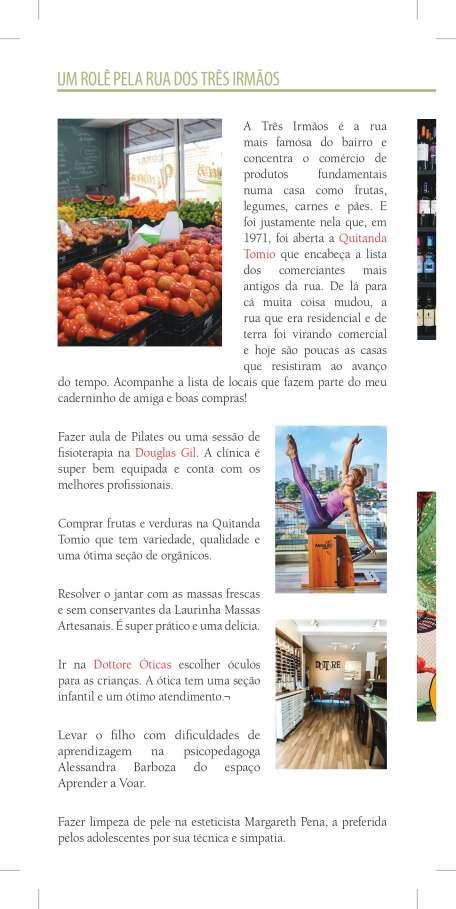 UM ROLÊ PELA RUA DOS TRÊS IRMÃOS

A Três Irmãos é a rua mais famosa do bairro e concentra o comércio de produtos fundamentais numa casa como frutas, legumes, carnes e pães. E foi justamente nela que, em 1971, foi aberta a Quitanda Tomio que encabeça a lista dos comerciantes mais antigos da rua. De lá para cá muita coisa mudou, a rua que era residencial e de terra foi virando comercial e hoje são poucas as casas que resistiram ao avanço do tempo. Acompanhe a lista de locais que fazem parte do meu caderninho de amiga e boas compras!

Fazer aula de Pilates ou uma sessão de fisioterapia na Douglas Gil. A clínica é super bem equipada e conta com os melhores profissionais.

Comprar frutas e verduras na Quitanda Tomio que tem variedade, qualidade e uma ótima seção de orgânicos.

Resolver o jantar com as massas frescas e sem conservantes da Laurinha Massas Artesanais. É super prático e uma delícia.

Ir na Dottore Óticas escolher óculos para as crianças. A ótica tem uma seção infantil e um ótimo atendimento.¬

Levar o filho com dificuldades de aprendizagem na psicopedagoga Alessandra Barboza do espaço Aprender a Voar.

Fazer limpeza de pele na esteticista Margareth Pena, a preferida pelos adolescentes por sua técnica e simpatia.